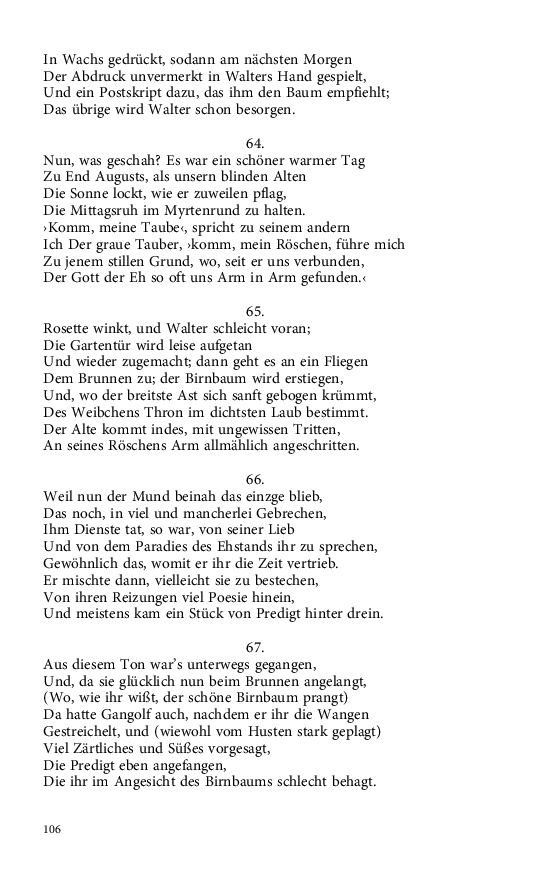 In Wachs gedrückt, sodann am nächsten Morgen
Der Abdruck unvermerkt in Walters Hand gespielt,
Und ein Postskript dazu, das ihm den Baum empfiehlt;
Das übrige wird Walter schon besorgen.

64.
Nun, was geschah? Es war ein schöner warmer Tag
Zu End Augusts, als unsern blinden Alten
Die Sonne lockt, wie er zuweilen pflag,
Die Mittagsruh im Myrtenrund zu halten.
›Komm, meine Taube‹, spricht zu seinem andern
Ich Der graue Tauber, ›komm, mein Röschen, führe mich
Zu jenem stillen Grund, wo, seit er uns verbunden,
Der Gott der Eh so oft uns Arm in Arm gefunden.‹

65.
Rosette winkt, und Walter schleicht voran;
Die Gartentür wird leise aufgetan
Und wieder zugemacht; dann geht es an ein Fliegen
Dem Brunnen zu; der Birnbaum wird erstiegen,
Und, wo der breitste Ast sich sanft gebogen krümmt,
Des Weibchens Thron im dichtsten Laub bestimmt.
Der Alte kommt indes, mit ungewissen Tritten,
An seines Röschens Arm allmählich angeschritten.

66.
Weil nun der Mund beinah das einzge blieb,
Das noch, in viel und mancherlei Gebrechen,
Ihm Dienste tat, so war, von seiner Lieb
Und von dem Paradies des Ehstands ihr zu sprechen,
Gewöhnlich das, womit er ihr die Zeit vertrieb.
Er mischte dann, vielleicht sie zu bestechen,
Von ihren Reizungen viel Poesie hinein,
Und meistens kam ein Stück von Predigt hinter drein.

67.
Aus diesem Ton war's unterwegs gegangen,
Und, da sie glücklich nun beim Brunnen angelangt,
(Wo, wie ihr wißt, der schöne Birnbaum prangt)
Da hatte Gangolf auch, nachdem er ihr die Wangen
Gestreichelt, und (wiewohl vom Husten stark geplagt)
Viel Zärtliches und Süßes vorgesagt,
Die Predigt eben angefangen,
Die ihr im Angesicht des Birnbaums schlecht behagt.

106